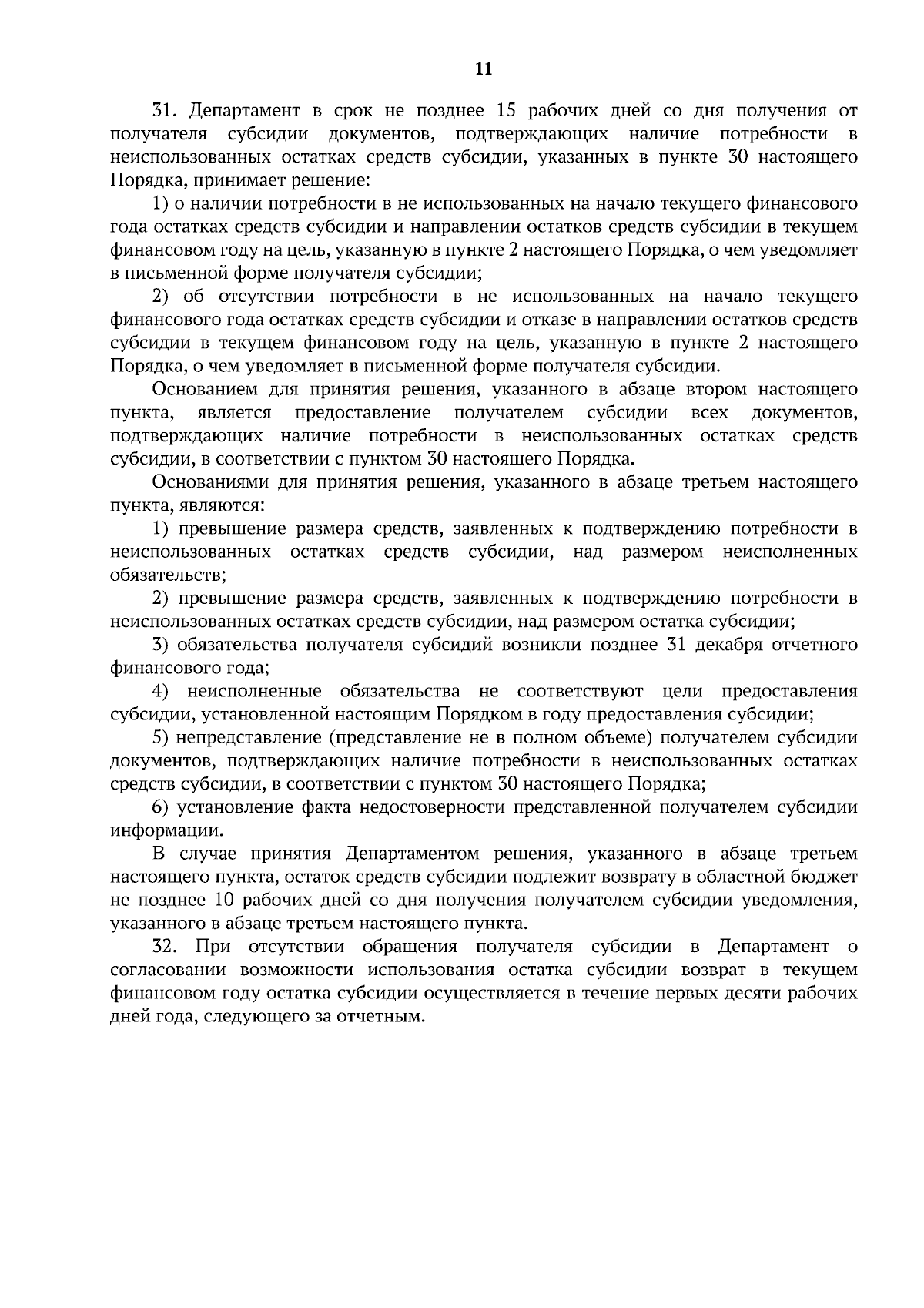 11

31. Департамент в срок не позднее 15 рабочих дней со дня получения от получателя субсидии документов, подтверждающих наличие потребности в неиспользованных остатках средств субсидии, указанных в пункте 30 настоящего Порядка, принимает решение:

1) о наличии потребности в не использованных на начало текущего финансового года остатках средств субсидии и направлении остатков средств субсидии в текущем финансовом году на цель, указанную в пункте 2 настоящего Порядка, о чем уведомляет в письменной форме получателя субсидии;

2) об отсутствии потребности в не использованных на начало текущего финансового года остатках средств субсидии и отказе в направлении остатков средств субсидии в текущем финансовом году на цель, указанную в пункте 2 настоящего Порядка, о чем уведомляет в письменной форме получателя субсидии.

Основанием для принятия решения, указанного в абзаце втором настоящего пункта, является предоставление получателем субсидии всех документов, подтверждающих наличие потребности в неиспользованных остатках средств субсидии, в соответствии с пунктом 30 настоящего Порядка.

Основаниями для принятия решения, указанного в абзаце третьем настоящего пункта, являются:

1) превышение размера средств, заявленных к подтверждению потребности в неиспользованных остатках средств субсидии, над размером неисполненных обязательств;

2) превышение размера средств, заявленных к подтверждению потребности в неиспользованных остатках средств субсидии, над размером остатка субсидии;

3) обязательства получателя субсидий возникли позднее 31 декабря отчетного финансового года;

4) неисполненные обязательства не соответствуют цели предоставления субсидии, установленной настоящим Порядком в году предоставления субсидии;

5) непредставление (представление не в полном объеме) получателем субсидии документов, подтверждающих наличие потребности в неиспользованных остатках средств субсидии, в соответствии с пунктом 30 настоящего Порядка;

6) установление факта недостоверности представленной получателем субсидии информации.

В случае принятия Департаментом решения, указанного в абзаце третьем настоящего пункта, остаток средств субсидии подлежит возврату в областной бюджет не позднее 10 рабочих дней со дня получения получателем субсидии уведомления, указанного в абзаце третьем настоящего пункта.

32. При отсутствии обращения получателя субсидии в Департамент о согласовании возможности использования остатка субсидии возврат в текущем финансовом году остатка субсидии осуществляется в течение первых десяти рабочих дней года, следующего за отчетным.